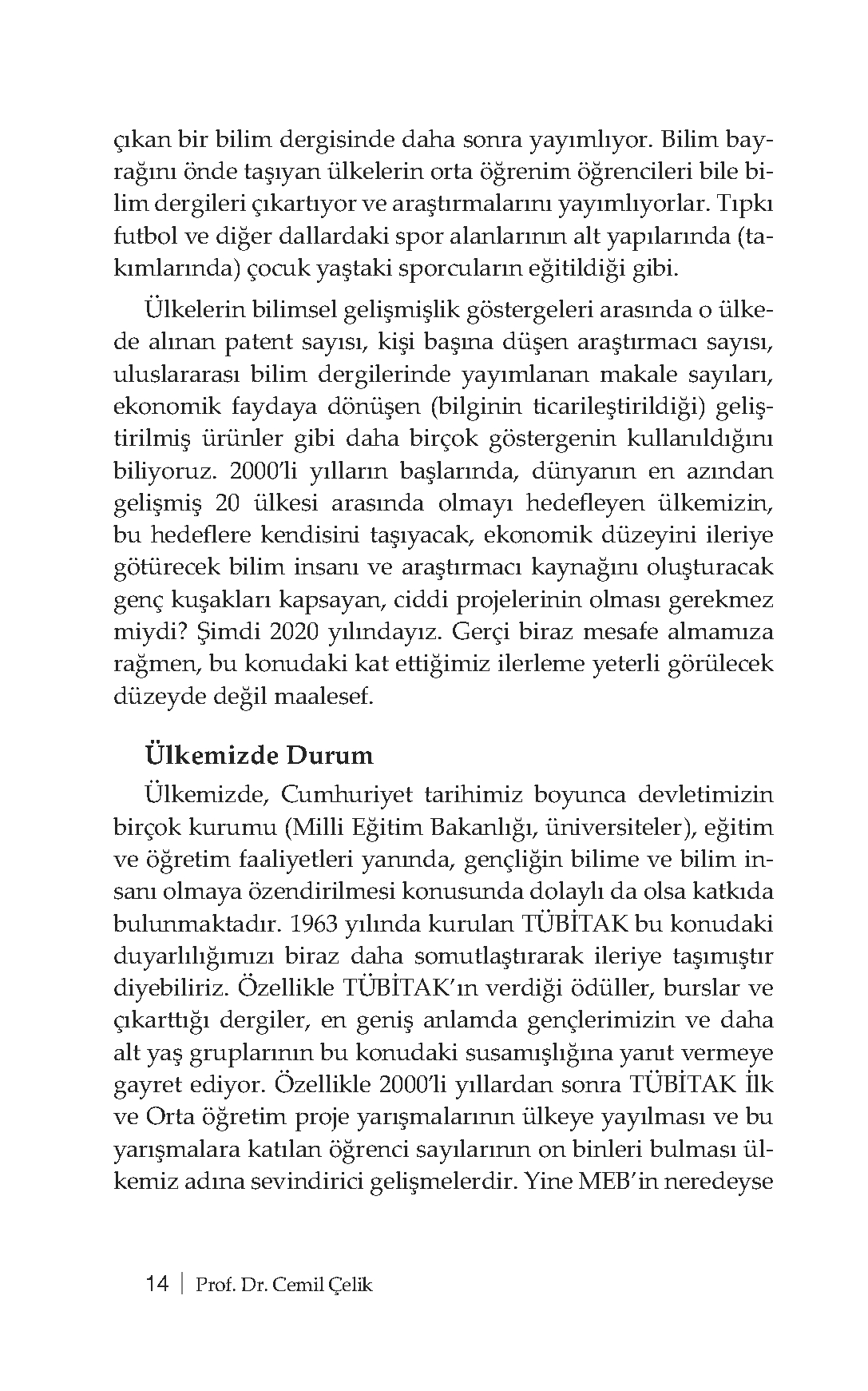 çıkan bir bilim dergisinde daha sonra yayımlıyor. Bilim bayrağını önde taşıyan ülkelerin orta öğrenim öğrencileri bile bilim dergileri çıkartıyor ve araştırmalarını yayımlıyorlar. Tıpkı futbol ve diğer dallardaki spor alanlarının alt yapılarında (takımlarında) çocuk yaştaki sporcuların eğitildiği gibi.

Ülkelerin bilimsel gelişmişlik göstergeleri arasında o ülkede alınan patent sayısı, kişi başına düşen araştırmacı sayısı, uluslararası bilim dergilerinde yayımlanan makale sayıları, ekonomik faydaya dönüşen (bilginin ticarileştirildiği) geliştirilmiş ürünler gibi daha birçok göstergenin kullanıldığını biliyoruz. 2000'li yılların başlarında, dünyanın en azından gelişmiş 20 ülkesi arasında olmayı hedefleyen ülkemizin, bu hedeflere kendisini taşıyacak, ekonomik düzeyini ileriye götürecek bilim insanı ve araştırmacı kaynağını oluşturacak genç kuşakları kapsayan, ciddi projelerinin olması gerekmez miydi? Şimdi 2020 yılındayız. Gerçi biraz mesafe almamıza rağmen, bu konudaki kat ettiğimiz ilerleme yeterli görülecek düzeyde değil maalesef.

Ülkemizde Durum

Ülkemizde, Cumhuriyet tarihimiz boyunca devletimizin birçok kurumu (Milli Eğitim Bakanlığı, üniversiteler), eğitim ve öğretim faaliyetleri yanında, gençliğin bilime ve bilim insanı olmaya özendirilmesi konusunda dolaylı da olsa katkıda bulunmaktadır. 1963 yılında kurulan TÜBİTAK bu konudaki duyarlılığımızı biraz daha somutlaştırarak ileriye taşımıştır diyebiliriz. Özellikle TÜBİTAK'ın verdiği ödüller, burslar ve çıkarttığı dergiler, en geniş anlamda gençlerimizin ve daha alt yaş gruplarının bu konudaki susamışlığına yanıt vermeye gayret ediyor. Özellikle 2000'li yıllardan sonra TÜBİTAK İlk ve Orta öğretim proje yarışmalarının ülkeye yayılması ve bu yarışmalara katılan öğrenci sayılarının on binleri bulması ülkemiz adına sevindirici gelişmelerdir. Yine MEB'in neredeyse

14 | Prof. Dr. Cemil Çelik